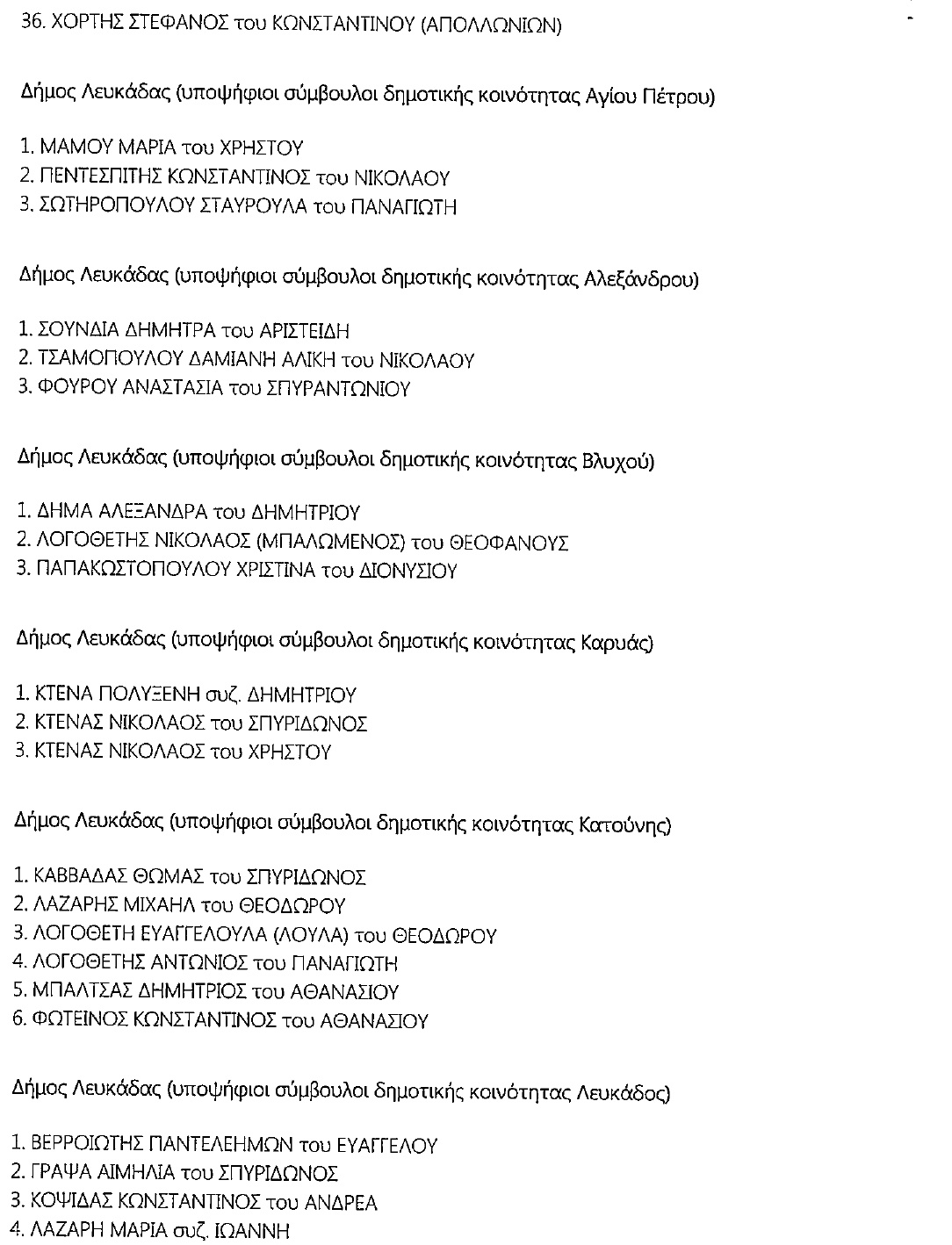 36. ΧΟΡΤΗΣ ΣΤΕΦΑΝΟΣ του ΚΩΝΣΤΑΝΤΙΝΟΥ (ΑΠΟΛΛΩΝΙΩΝ)

Δήμος Λευκάδας (υποψήφιοι σύμβουλοι δημοτικής κοινότητας Αγίου Πέτρου)

1. ΜΑΜΟΥ ΜΑΡΙΑ του ΧΡΗΣΤΟΥ
2. ΠΕΝΤΕΣΠΙΤΗΣ ΚΩΝΣΤΑΝΤΙΝΟΣ του ΝΙΚΟΛΑΟΥ
3. ΣΩΤΗΡΟΠΟΥΛΟΥ ΣΤΑΥΡΟΥΛΑ του ΠΑΝΑΓΙΩΤΗ

Δήμος Λευκάδας (υποψήφιοι σύμβουλοι δημοτικής κοινότητας Αλεξάνδρου)

1. ΣΟΥΝΔΙΑ ΔΗΜΗΤΡΑ του ΑΡΙΣΤΕΙΔΗ
2. ΤΣΑΜΟΠΟΥΛΟΥ ΔΑΜΙΑΝΗ ΑΛΙΚΗ του ΝΙΚΟΛΑΟΥ
3. ΦΟΥΡΟΥ ΑΝΑΣΤΑΣΙΑ του ΣΠΥΡΑΝΤΩΝΙΟΥ

Δήμος Λευκάδας (υποψήφιοι σύμβουλοι δημοτικής κοινότητας Βλυχού)

1. ΔΗΜΑ ΑΛΕΞΑΝΔΡΑ του ΔΗΜΗΤΡΙΟΥ
2. ΛΟΓΟΘΕΤΗΣ ΝΙΚΟΛΑΟΣ (ΜΠΑΛΩΜΕΝΟΣ) του ΘΕΟΦΑΝΟΥΣ
3. ΠΑΠΑΚΩΣΤΟΠΟΥΛΟΥ ΧΡΙΣΤΙΝΑ του ΔΙΟΝΥΣΙΟΥ

Δήμος Λευκάδας (υποψήφιοι σύμβουλοι δημοτικής κοινότητας Καρυάς)

1. ΚΤΕΝΑ ΠΟΛΥΞΕΝΗ συζ. ΔΗΜΗΤΡΙΟΥ
2. ΚΤΕΝΑΣ ΝΙΚΟΛΑΟΣ του ΣΠΥΡΙΔΩΝΟΣ
3. ΚΤΕΝΑΣ ΝΙΚΟΛΑΟΣ του ΧΡΗΣΤΟΥ

Δήμος Λευκάδας (υποψήφιοι σύμβουλοι δημοτικής κοινότητας Κατούνης)

1. ΚΑΒΒΑΔΑΣ ΘΩΜΑΣ του ΣΠΥΡΙΔΩΝΟΣ
2. ΛΑΖΑΡΗΣ ΜΙΧΑΗΛ του ΘΕΟΔΩΡΟΥ
3. ΛΟΓΟΘΕΤΗ ΕΥΑΓΓΕΛΟΥΛΑ (ΛΟΥΛΑ) του ΘΕΟΔΩΡΟΥ
4. ΛΟΓΟΘΕΤΗΣ ΑΝΤΩΝΙΟΣ του ΠΑΝΑΓΙΩΤΗ
5. ΜΠΑΛΤΣΑΣ ΔΗΜΗΤΡΙΟΣ του ΑΘΑΝΑΣΙΟΥ
6. ΦΩΤΕΙΝΟΣ ΚΩΝΣΤΑΝΤΙΝΟΣ του ΑΘΑΝΑΣΙΟΥ

Δήμος Λευκάδας (υποψήφιοι σύμβουλοι δημοτικής κοινότητας Λευκάδος)

1. ΒΕΡΡΟΙΩΤΗΣ ΠΑΝΤΕΛΕΗΜΩΝ του ΕΥΑΓΓΕΛΟΥ
2. ΓΡΑΨΑ ΑΙΜΗΛΙΑ του ΣΠΥΡΙΔΩΝΟΣ
3. ΚΟΨΙΔΑΣ ΚΩΝΣΤΑΝΤΙΝΟΣ του ΑΝΔΡΕΑ
4. ΛΑΖΑΡΗ ΜΑΡΙΑ συζ. ΙΩΑΝΝΗ